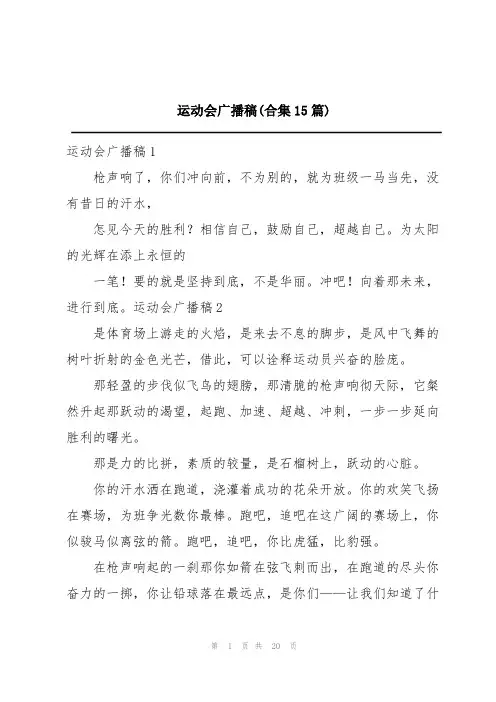 运动会广播稿(合集15篇)

运动会广播稿1

枪声响了，你们冲向前，不为别的，就为班级一马当先，没有昔日的汗水，

怎见今天的胜利？相信自己，鼓励自己，超越自己。为太阳的光辉在添上永恒的

一笔！要的就是坚持到底，不是华丽。冲吧！向着那未来，进行到底。运动会广播稿2

是体育场上游走的火焰，是来去不息的脚步，是风中飞舞的树叶折射的金色光芒，借此，可以诠释运动员兴奋的脸庞。

那轻盈的步伐似飞鸟的翅膀，那清脆的枪声响彻天际，它粲然升起那跃动的渴望，起跑、加速、超越、冲刺，一步一步延向胜利的曙光。

那是力的比拼，素质的较量，是石榴树上，跃动的心脏。

你的汗水洒在跑道，浇灌着成功的花朵开放。你的欢笑飞扬在赛场，为班争光数你最棒。跑吧，追吧在这广阔的赛场上，你似骏马似离弦的箭。跑吧，追吧，你比虎猛，比豹强。

在枪声响起的一刹那你如箭在弦飞刺而出，在跑道的尽头你奋力的一掷，你让铅球落在最远点，是你们——让我们知道了什

第 1 页 共 20 页